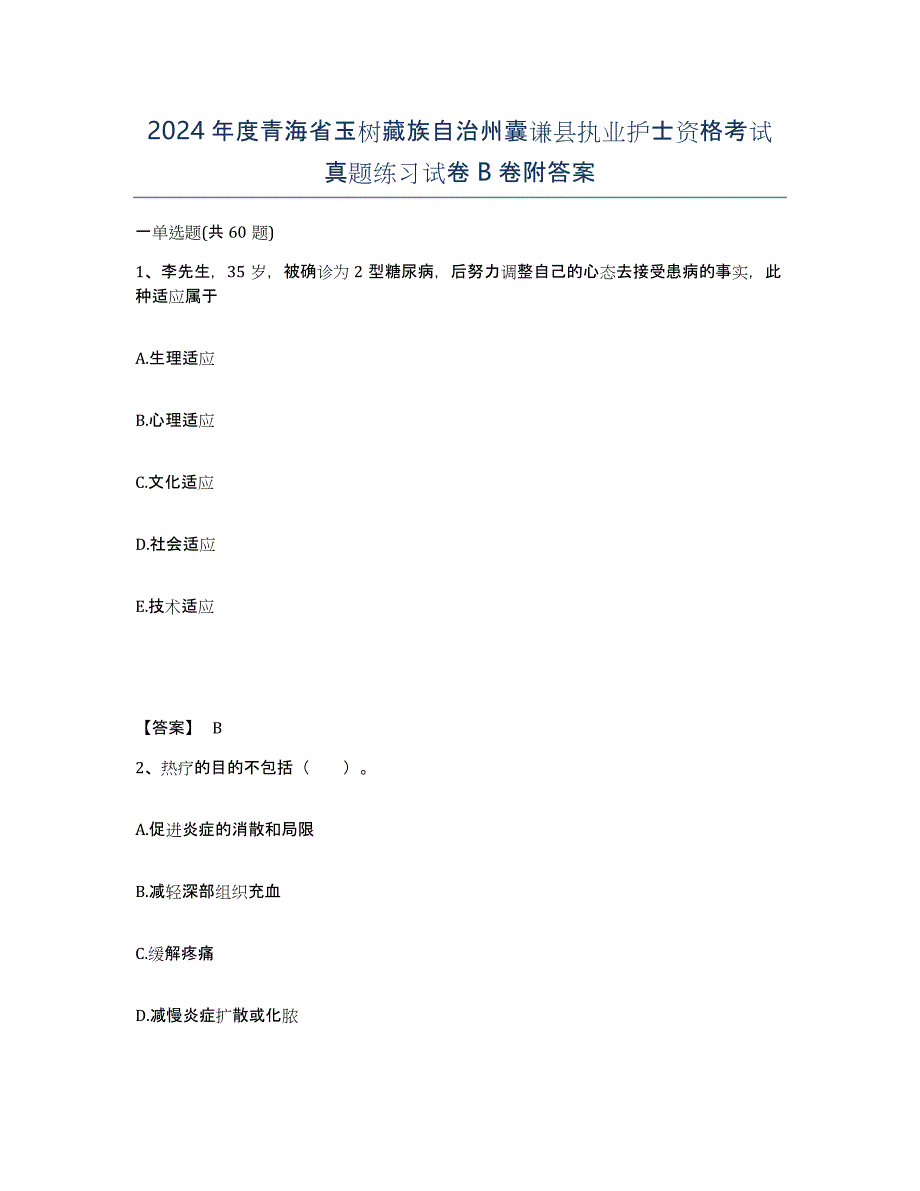 2024年度青海省玉树藏族自治州囊谦县执业护士资格考试真题练习试卷B卷附答案

一单选题(共60题)

1、李先生，35岁，被确诊为2型糖尿病，后努力调整自己的心态去接受患病的事实，此种适应属于

A.生理适应

B.心理适应

C.文化适应

D.社会适应

E.技术适应

【答案】 B

2、热疗的目的不包括（　　）。

A.促进炎症的消散和局限

B.减轻深部组织充血

C.缓解疼痛

D.减慢炎症扩散或化脓